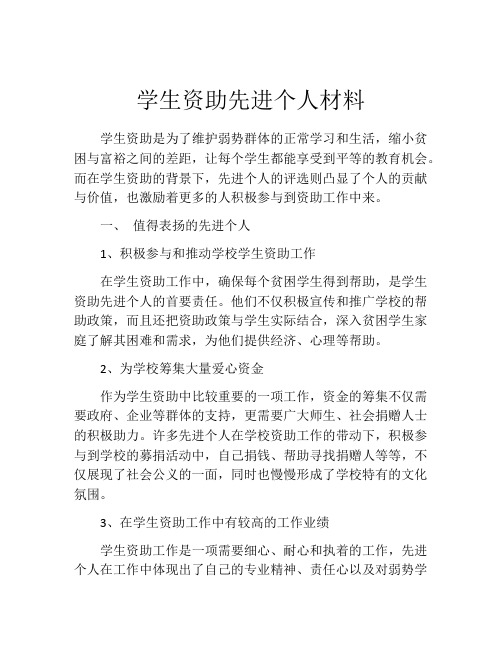 学生资助先进个人材料

学生资助是为了维护弱势群体的正常学习和生活，缩小贫困与富裕之间的差距，让每个学生都能享受到平等的教育机会。而在学生资助的背景下，先进个人的评选则凸显了个人的贡献与价值，也激励着更多的人积极参与到资助工作中来。

一、 值得表扬的先进个人

1、积极参与和推动学校学生资助工作

在学生资助工作中，确保每个贫困学生得到帮助，是学生资助先进个人的首要责任。他们不仅积极宣传和推广学校的帮助政策，而且还把资助政策与学生实际结合，深入贫困学生家庭了解其困难和需求，为他们提供经济、心理等帮助。

2、为学校筹集大量爱心资金

作为学生资助中比较重要的一项工作，资金的筹集不仅需要政府、企业等群体的支持，更需要广大师生、社会捐赠人士的积极助力。许多先进个人在学校资助工作的带动下，积极参与到学校的募捐活动中，自己捐钱、帮助寻找捐赠人等等，不仅展现了社会公义的一面，同时也慢慢形成了学校特有的文化氛围。

3、在学生资助工作中有较高的工作业绩

学生资助工作是一项需要细心、耐心和执着的工作，先进个人在工作中体现出了自己的专业精神、责任心以及对弱势学